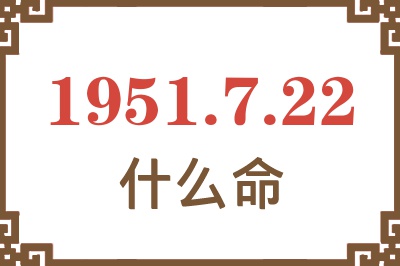 1951.7.22
什么命